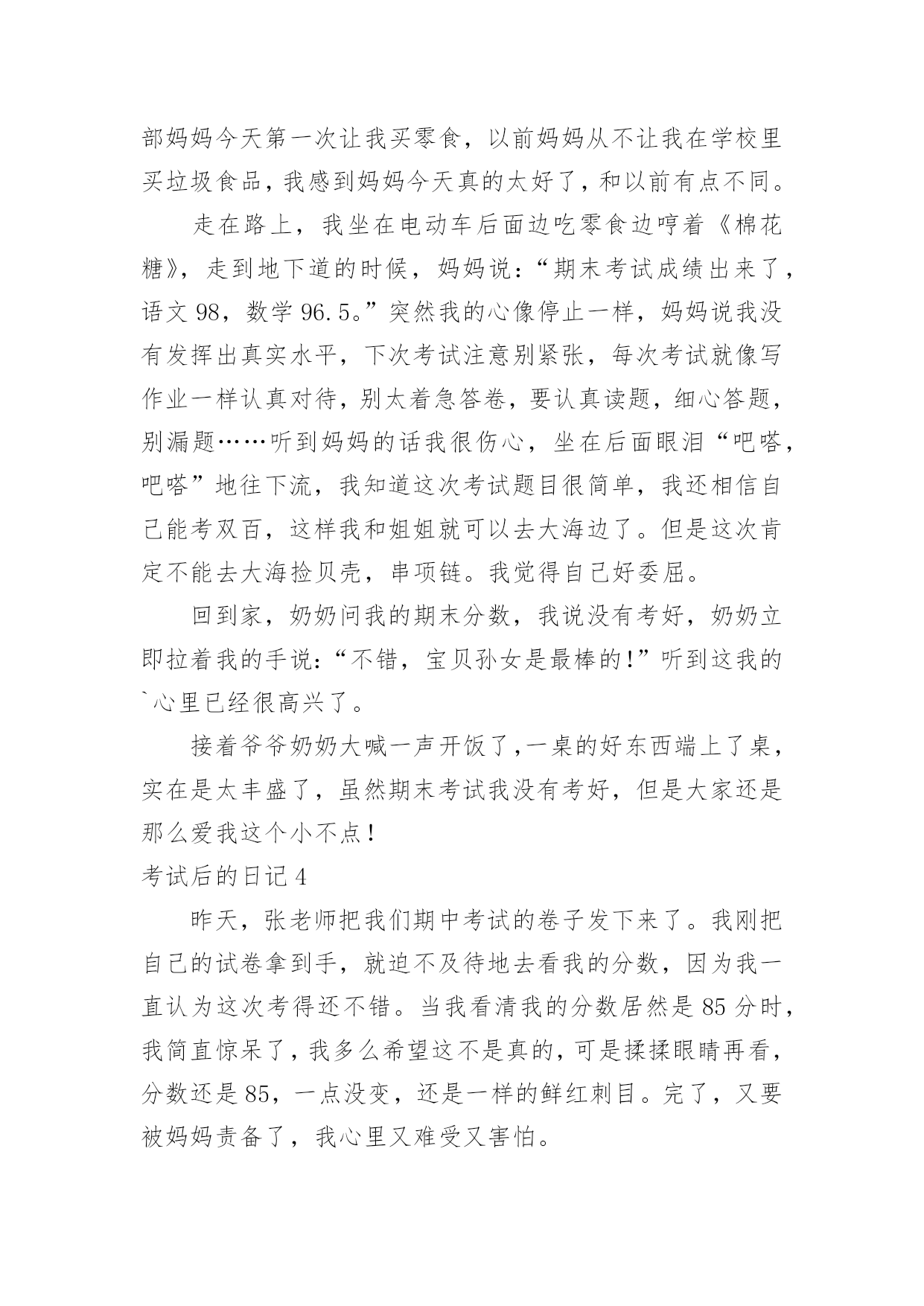 部妈妈今天第一次让我买零食，以前妈妈从不让我在学校里买垃圾食品，我感到妈妈今天真的太好了，和以前有点不同。

走在路上，我坐在电动车后面边吃零食边哼着《棉花糖》，走到地下道的时候，妈妈说：“期末考试成绩出来了，语文 98，数学 96.5。”突然我的心像停止一样，妈妈说我没有发挥出真实水平，下次考试注意别紧张，每次考试就像写作业一样认真对待，别太着急答卷，要认真读题，细心答题，别漏题……听到妈妈的话我很伤心，坐在后面眼泪“吧嗒，吧嗒”地往下流，我知道这次考试题目很简单，我还相信自己能考双百，这样我和姐姐就可以去大海边了。但是这次肯定不能去大海捡贝壳，串项链。我觉得自己好委屈。

回到家，奶奶问我的期末分数，我说没有考好，奶奶立即拉着我的手说：“不错，宝贝孙女是最棒的!”听到这我的`心里已经很高兴了。

接着爷爷奶奶大喊一声开饭了，一桌的好东西端上了桌，实在是太丰盛了，虽然期末考试我没有考好，但是大家还是那么爱我这个小不点！

考试后的日记 4

昨天，张老师把我们期中考试的卷子发下来了。我刚把自己的试卷拿到手，就迫不及待地去看我的分数，因为我一直认为这次考得还不错。当我看清我的分数居然是 85 分时，我简直惊呆了，我多么希望这不是真的，可是揉揉眼睛再看，分数还是 85，一点没变，还是一样的鲜红刺目。完了，又要被妈妈责备了，我心里又难受又害怕。